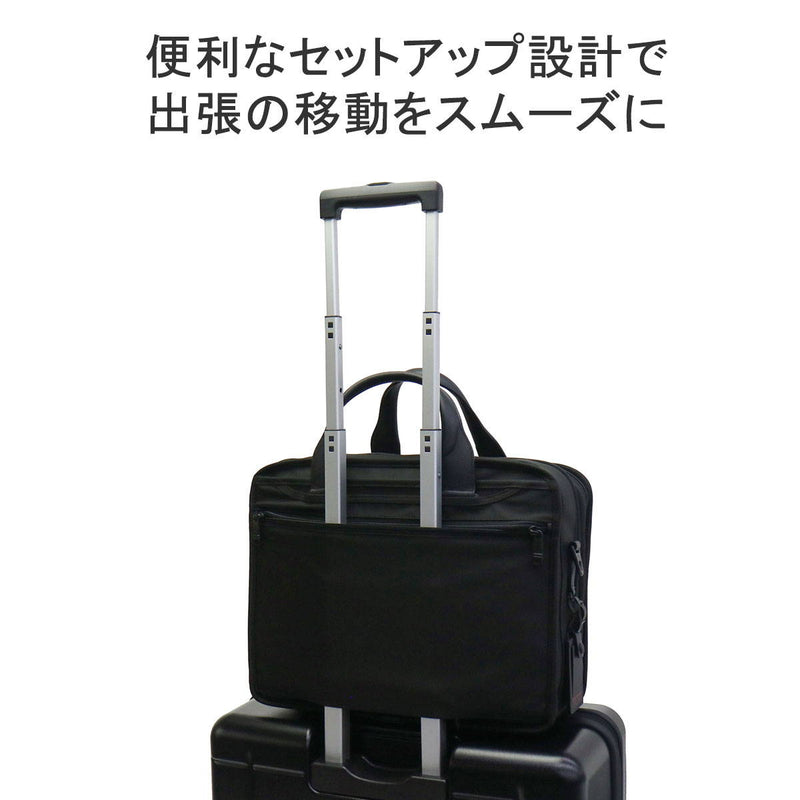 便利なセットアップ設計で
出張の移動をスムーズに